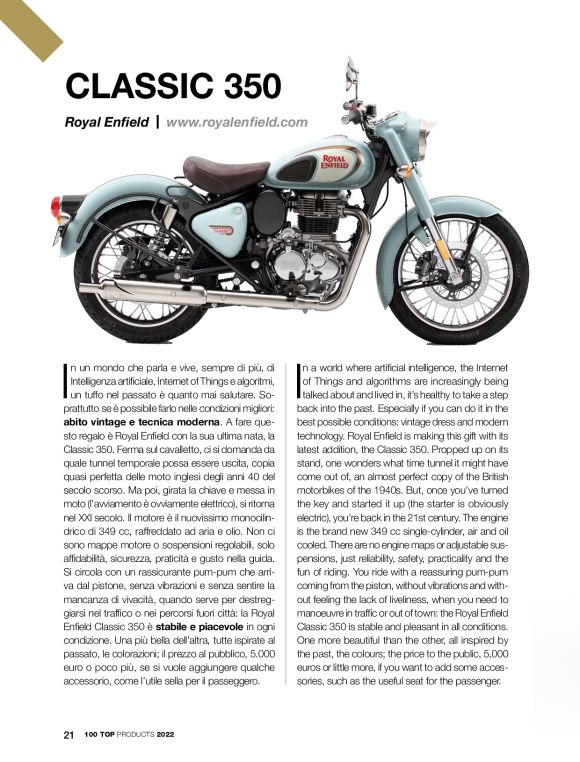 CLASSIC 350

Royal Enfield | www.royalenfield.com

ROYAL ENFIELD

In un mondo che parla e vive, sempre di più, di Intelligenza artificiale, Internet of Things e algoritmi, un tuffo nel passato è quanto mai salutare. Soprattutto se è possibile farlo nelle condizioni migliori: abito vintage e tecnica moderna. A fare questo regalo è Royal Enfield con la sua ultima nata, la Classic 350. Ferma sul cavalletto, ci si domanda da quale tunnel temporale possa essere uscita, copia quasi perfetta delle moto inglesi degli anni 40 del secolo scorso. Ma poi, girata la chiave e messa in moto (l'avviamento è ovviamente elettrico), si ritorna nel XXI secolo. Il motore è il nuovissimo monocilindrico di 349 cc, raffreddato ad aria e olio. Non ci sono mappe motore o sospensioni regolabili, solo affidabilità, sicurezza, praticità e gusto nella guida. Si circola con un rassicurante pum-pum che arriva dal pistone, senza vibrazioni e senza sentire la mancanza di vivacità, quando serve per destreggiarsi nel traffico o nei percorsi fuori città: la Royal Enfield Classic 350 è stabile e piacevole in ogni condizione. Una più bella dell'altra, tutte ispirate al passato, le colorazioni; il prezzo al pubblico, 5.000 euro o poco più, se si vuole aggiungere qualche accessorio, come l'utile sella per il passeggero.

In a world where artificial intelligence, the Internet of Things and algorithms are increasingly being talked about and lived in, it's healthy to take a step back into the past. Especially if you can do it in the best possible conditions: vintage dress and modern technology. Royal Enfield is making this gift with its latest addition, the Classic 350. Propped up on its stand, one wonders what time tunnel it might have come out of, an almost perfect copy of the British motorbikes of the 1940s. But, once you've turned the key and started it up (the starter is obviously electric), you're back in the 21st century. The engine is the brand new 349 cc single-cylinder, air and oil cooled. There are no engine maps or adjustable suspensions, just reliability, safety, practicality and the fun of riding. You ride with a reassuring pum-pum coming from the piston, without vibrations and without feeling the lack of liveliness, when you need to manoeuvre in traffic or out of town: the Royal Enfield Classic 350 is stable and pleasant in all conditions. One more beautiful than the other, all inspired by the past, the colours; the price to the public, 5,000 euros or little more, if you want to add some accessories, such as the useful seat for the passenger.

21 100 TOP PRODUCTS 2022